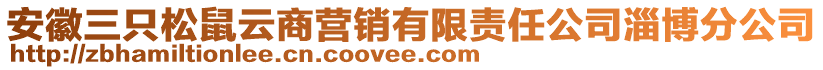 安徽三只松鼠云商营销有限责任公司淄博分公司
http://zbhamiltionlee.cn.coovee.com